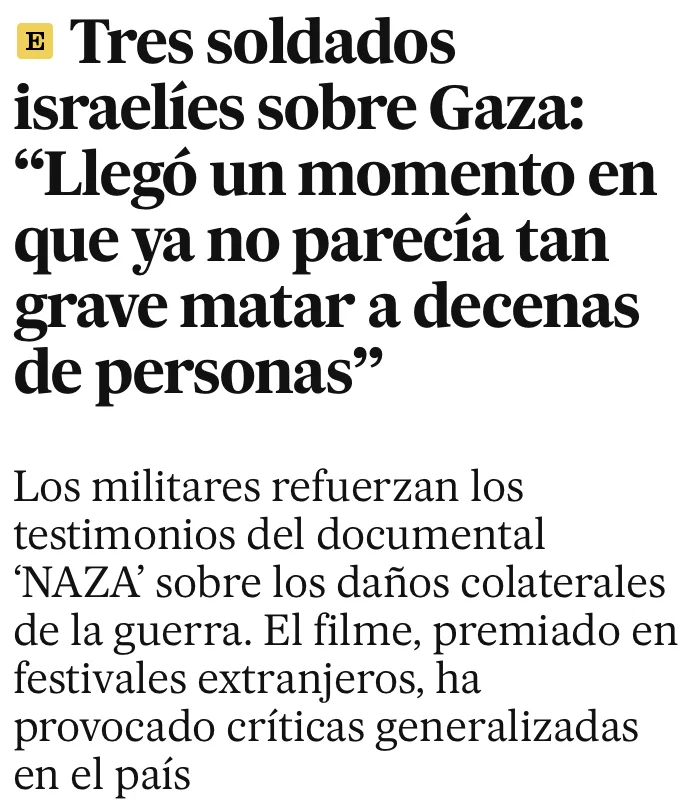 E Tres soldados israelíes sobre Gaza: “Llegó un momento en que ya no parecía tan grave matar a decenas de personas”

Los militares refuerzan los testimonios del documental ‘NAZA’ sobre los daños colaterales de la guerra. El filme, premiado en festivales extranjeros, ha provocado críticas generalizadas en el país